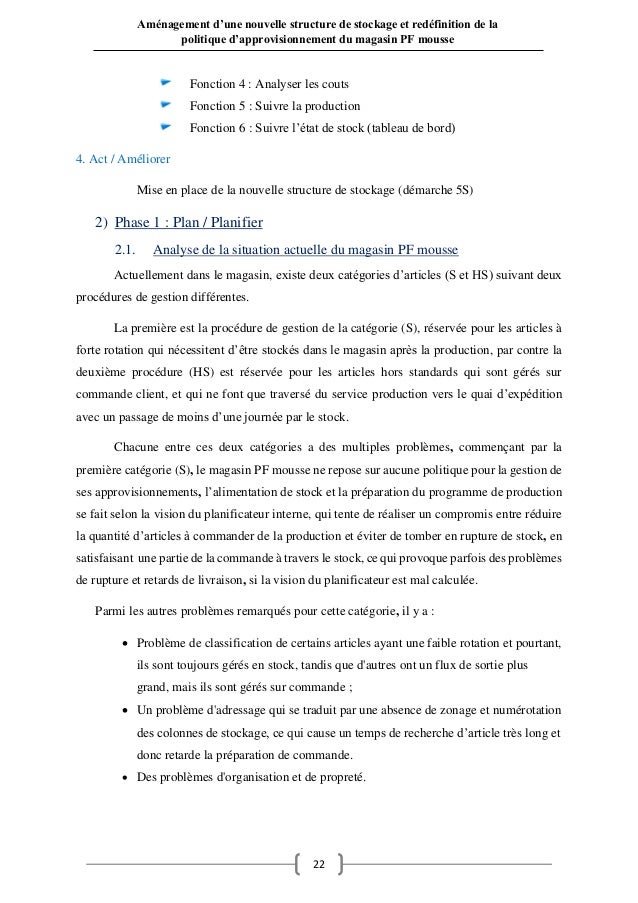 Aménagement d'une nouvelle structure de stockage et redéfinition de la politique d'approvisionnement du magasin PF mousse

Fonction 4 : Analyser les couts
Fonction 5 : Suivre la production
Fonction 6 : Suivre l'état de stock (tableau de bord)

4. Act / Améliorer

Mise en place de la nouvelle structure de stockage (démarche 5S)

2) Phase 1 : Plan / Planifier

2.1. Analyse de la situation actuelle du magasin PF mousse

Actuellement dans le magasin, existe deux catégories d'articles (S et HS) suivant deux procédures de gestion différentes.

La première est la procédure de gestion de la catégorie (S), réservée pour les articles à forte rotation qui nécessitent d'être stockés dans le magasin après la production, par contre la deuxième procédure (HS) est réservée pour les articles hors standards qui sont gérés sur commande client, et qui ne font que traversé du service production vers le quai d'expédition avec un passage de moins d'une journée par le stock.

Chacune entre ces deux catégories a des multiples problèmes, commençant par la première catégorie (S), le magasin PF mousse ne repose sur aucune politique pour la gestion de ses approvisionnements, l'alimentation de stock et la préparation du programme de production se fait selon la vision du planificateur interne, qui tente de réaliser un compromis entre réduire la quantité d'articles à commander de la production et éviter de tomber en rupture de stock, en satisfaisant une partie de la commande à travers le stock, ce qui provoque parfois des problèmes de rupture et retards de livraison, si la vision du planificateur est mal calculée.

Parmi les autres problèmes remarqués pour cette catégorie, il y a :

• Problème de classification de certains articles ayant une faible rotation et pourtant, ils sont toujours gérés en stock, tandis que d'autres ont un flux de sortie plus grand, mais ils sont gérés sur commande ;
• Un problème d'adressage qui se traduit par une absence de zonage et numérotation des colonnes de stockage, ce qui cause un temps de recherche d'article très long et donc retarde la préparation de commande.
• Des problèmes d'organisation et de propreté.

22